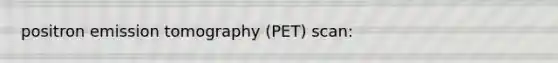 positron emission tomography (PET) scan: